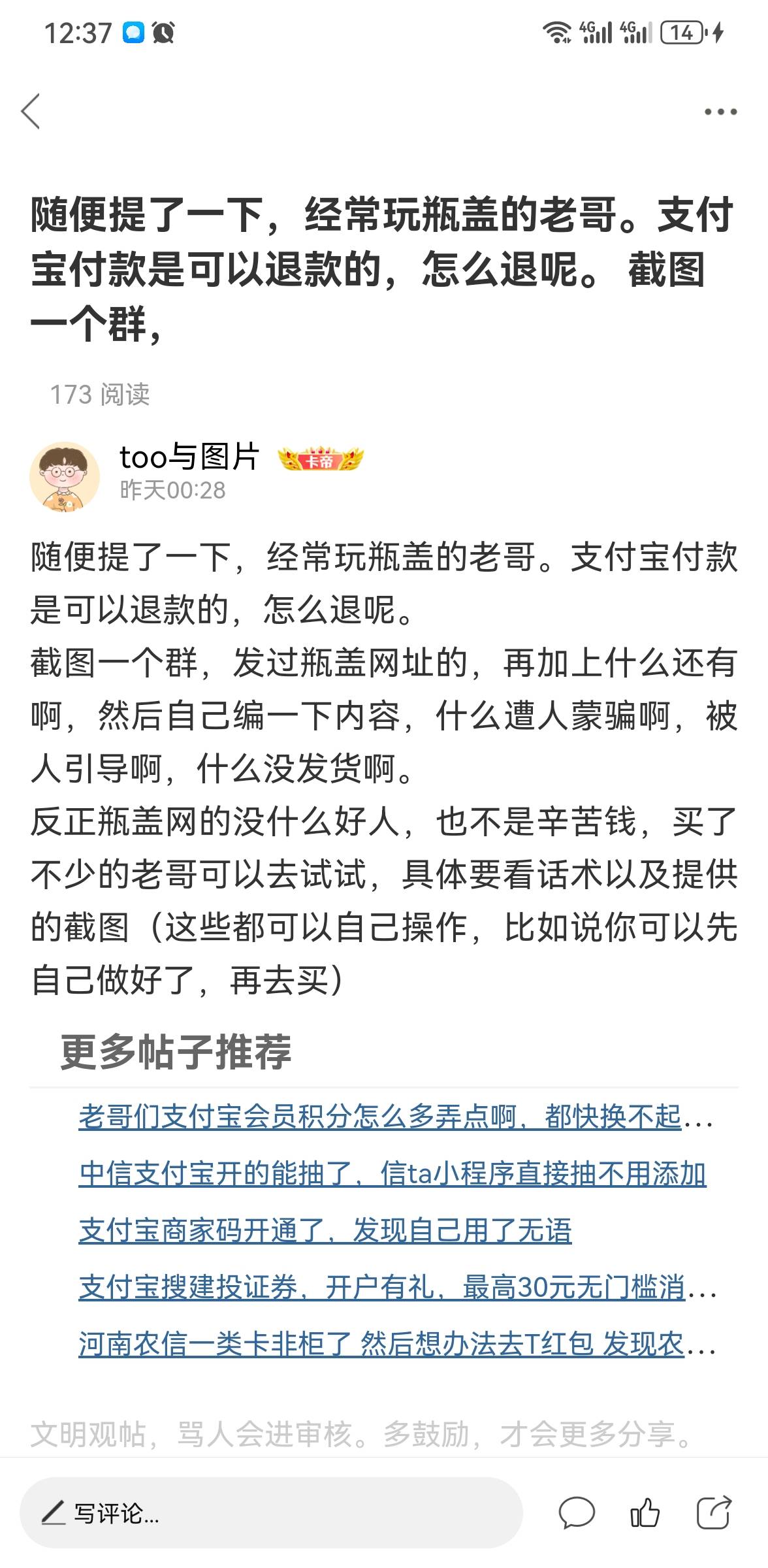 12:37 4G 4G 14

随便提了一下，经常玩瓶盖的老哥。支付宝付款是可以退款的，怎么退呢。 截图一个群，

173 阅读

too与图片 卡帝
昨天00:28

随便提了一下，经常玩瓶盖的老哥。支付宝付款是可以退款的，怎么退呢。
截图一个群，发过瓶盖网址的，再加上什么还有啊，然后自己编一下内容，什么遭人蒙骗啊，被人引导啊，什么没发货啊。
反正瓶盖网的没什么好人，也不是辛苦钱，买了不少的老哥可以去试试，具体要看话术以及提供的截图（这些都可以自己操作，比如说你可以先自己做好了，再去买）

更多帖子推荐

老哥们支付宝会员积分怎么多弄点啊，都快换不起...
中信支付宝开的能抽了，信ta小程序直接抽不用添加
支付宝商家码开通了，发现自己用了无语
支付宝搜建投证券，开户有礼，最高30元无门槛消...
河南农信一类卡非柜了 然后想办法去T红包 发现农...

文明观帖，骂人会进审核。多鼓励，才会更多分享。

写评论...